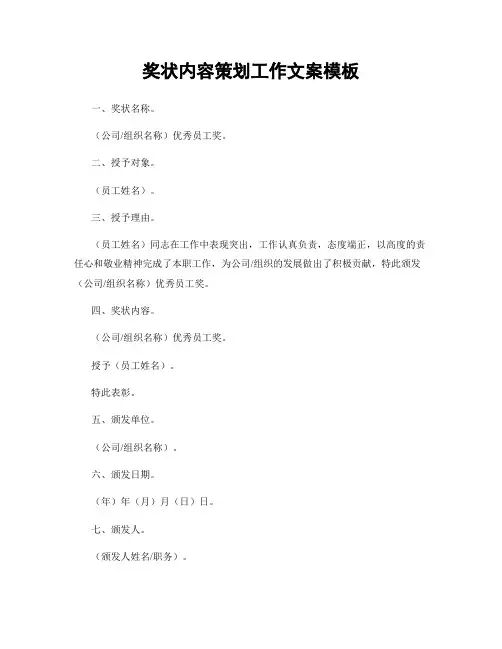 奖状内容策划工作文案模板

一、奖状名称。

（公司/组织名称）优秀员工奖。

二、授予对象。

（员工姓名）。

三、授予理由。

（员工姓名）同志在工作中表现突出，工作认真负责，态度端正，以高度的责任心和敬业精神完成了本职工作，为公司/组织的发展做出了积极贡献，特此颁发（公司/组织名称）优秀员工奖。

四、奖状内容。

（公司/组织名称）优秀员工奖。

授予（员工姓名）。

特此表彰。

五、颁发单位。

（公司/组织名称）。

六、颁发日期。

（年）年（月）月（日）日。

七、颁发人。

（颁发人姓名/职务）。